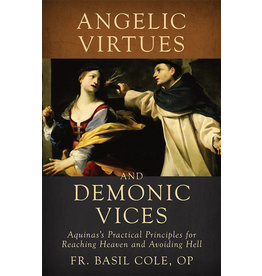 ANGELIC VIRTUES

AND

DEMONIC VICES

Aquinas's Practical Principles for Reaching Heaven and Avoiding Hell

FR. BASIL COLE, OP